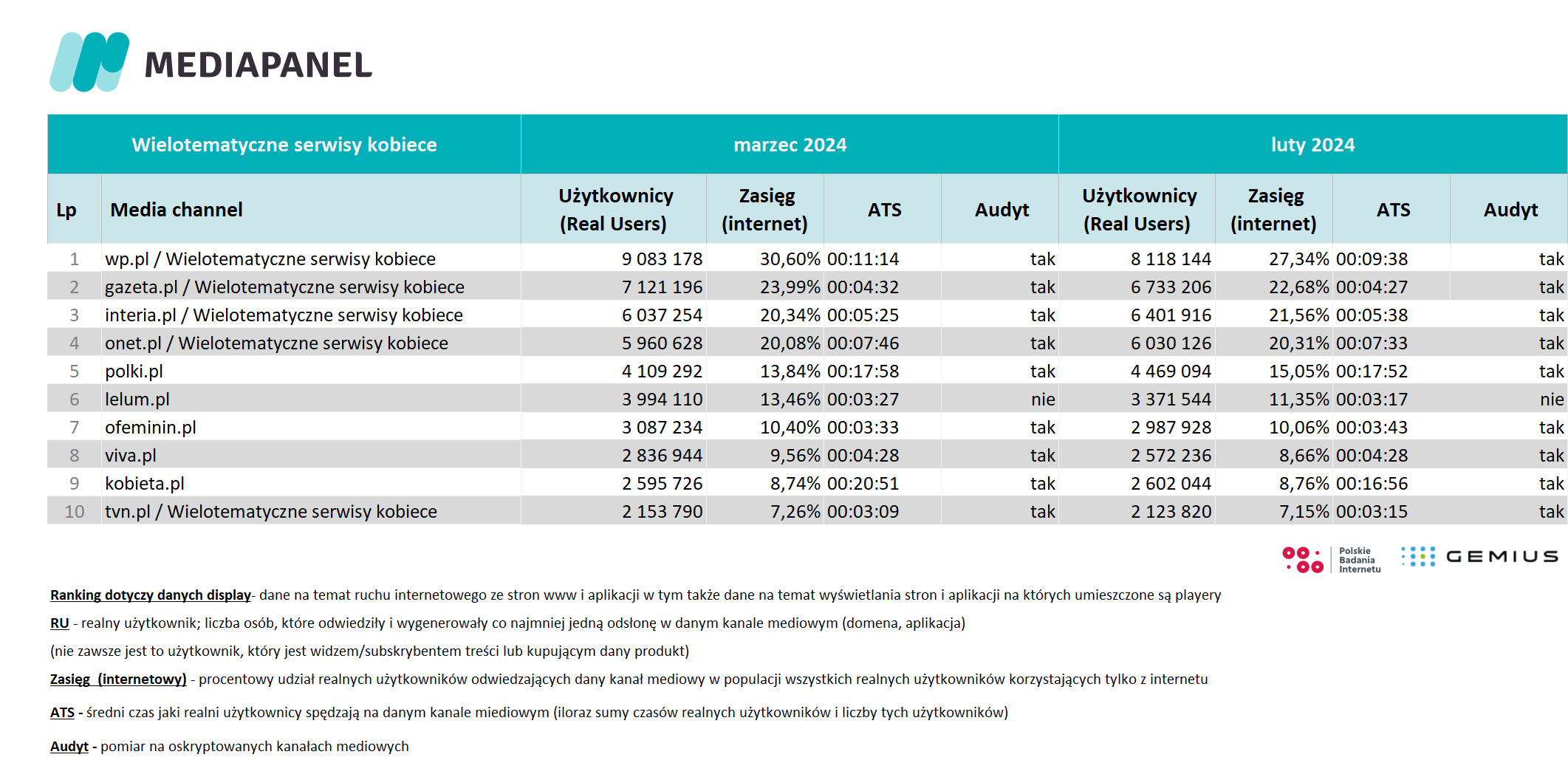 MEDIAPANEL

| Wielotematyczne serwisy kobiece | | marzec 2024 | | | | luty 2024 | | | |
|---|---|---|---|---|---|---|---|---|---|
| Lp | Media channel | Użytkownicy (Real Users) | Zasięg (internet) | ATS | Audyt | Użytkownicy (Real Users) | Zasięg (internet) | ATS | Audyt |
| 1 | wp.pl / Wielotematyczne serwisy kobiece | 9 083 178 | 30,60% | 00:11:14 | tak | 8 118 144 | 27,34% | 00:09:38 | tak |
| 2 | gazeta.pl / Wielotematyczne serwisy kobiece | 7 121 196 | 23,99% | 00:04:32 | tak | 6 733 206 | 22,68% | 00:04:27 | tak |
| 3 | interia.pl / Wielotematyczne serwisy kobiece | 6 037 254 | 20,34% | 00:05:25 | tak | 6 401 916 | 21,56% | 00:05:38 | tak |
| 4 | onet.pl / Wielotematyczne serwisy kobiece | 5 960 628 | 20,08% | 00:07:46 | tak | 6 030 126 | 20,31% | 00:07:33 | tak |
| 5 | polki.pl | 4 109 292 | 13,84% | 00:17:58 | tak | 4 469 094 | 15,05% | 00:17:52 | tak |
| 6 | lelum.pl | 3 994 110 | 13,46% | 00:03:27 | nie | 3 371 544 | 11,35% | 00:03:17 | nie |
| 7 | ofeminin.pl | 3 087 234 | 10,40% | 00:03:33 | tak | 2 987 928 | 10,06% | 00:03:43 | tak |
| 8 | viva.pl | 2 836 944 | 9,56% | 00:04:28 | tak | 2 572 236 | 8,66% | 00:04:28 | tak |
| 9 | kobieta.pl | 2 595 726 | 8,74% | 00:20:51 | tak | 2 602 044 | 8,76% | 00:16:56 | tak |
| 10 | tvn.pl / Wielotematyczne serwisy kobiece | 2 153 790 | 7,26% | 00:03:09 | tak | 2 123 820 | 7,15% | 00:03:15 | tak |

Polskie Badania Internetu GEMIUS

Ranking dotyczy danych display- dane na temat ruchu internetowego ze stron www i aplikacji w tym także dane na temat wyświetlania stron i aplikacji na których umieszczone są playery

RU - realny użytkownik; liczba osób, które odwiedziły i wygenerowały co najmniej jedną odsłonę w danym kanale mediowym (domena, aplikacja)

(nie zawsze jest to użytkownik, który jest widzem/subskrybentem treści lub kupującym dany produkt)

Zasięg (internetowy) - procentowy udział realnych użytkowników odwiedzających dany kanał mediowy w populacji wszystkich realnych użytkowników korzystających tylko z internetu

ATS - średni czas jaki realni użytkownicy spędzają na danym kanale miediowym (iloraz sumy czasów realnych użytkowników i liczby tych użytkowników)

Audyt - pomiar na oskryptowanych kanałach mediowych